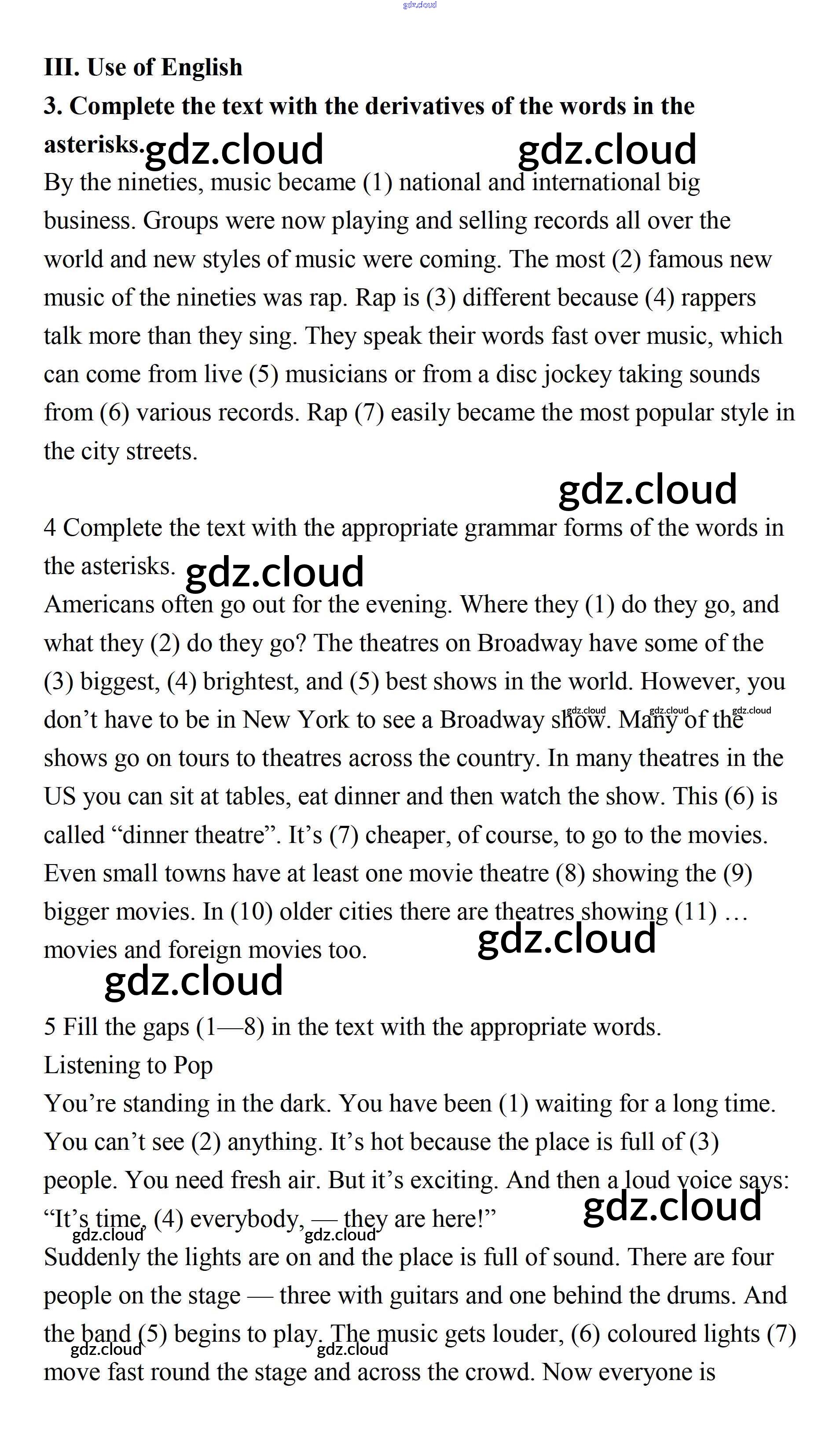 gdz.cloud

III. Use of English

3. Complete the text with the derivatives of the words in the asterisks. gdz.cloud gdz.cloud

By the nineties, music became (1) national and international big business. Groups were now playing and selling records all over the world and new styles of music were coming. The most (2) famous new music of the nineties was rap. Rap is (3) different because (4) rappers talk more than they sing. They speak their words fast over music, which can come from live (5) musicians or from a disc jockey taking sounds from (6) various records. Rap (7) easily became the most popular style in the city streets.

gdz.cloud

4 Complete the text with the appropriate grammar forms of the words in the asterisks. gdz.cloud

Americans often go out for the evening. Where they (1) do they go, and what they (2) do they go? The theatres on Broadway have some of the (3) biggest, (4) brightest, and (5) best shows in the world. However, you don't have to be in New York to see a Broadway show. Many of the shows go on tours to theatres across the country. In many theatres in the US you can sit at tables, eat dinner and then watch the show. This (6) is called "dinner theatre". It's (7) cheaper, of course, to go to the movies. Even small towns have at least one movie theatre (8) showing the (9) bigger movies. In (10) older cities there are theatres showing (11) … movies and foreign movies too.

gdz.cloud gdz.cloud gdz.cloud gdz.cloud gdz.cloud

5 Fill the gaps (1—8) in the text with the appropriate words.

Listening to Pop

You're standing in the dark. You have been (1) waiting for a long time. You can't see (2) anything. It's hot because the place is full of (3) people. You need fresh air. But it's exciting. And then a loud voice says: "It's time, (4) everybody, — they are here!" gdz.cloud

gdz.cloud gdz.cloud

Suddenly the lights are on and the place is full of sound. There are four people on the stage — three with guitars and one behind the drums. And the band (5) begins to play. The music gets louder, (6) coloured lights (7) move fast round the stage and across the crowd. Now everyone is

gdz.cloud gdz.cloud